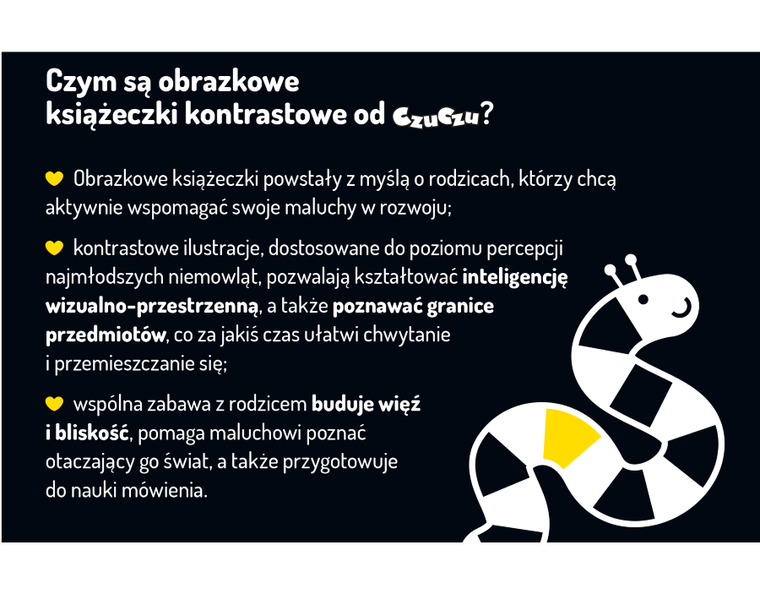 Czym są obrazkowe książeczki kontrastowe od CzuCzu?

Obrazkowe książeczki powstały z myślą o rodzicach, którzy chcą aktywnie wspomagać swoje maluchy w rozwoju;

kontrastowe ilustracje, dostosowane do poziomu percepcji najmłodszych niemowląt, pozwalają kształtować inteligencję wizualno-przestrzenną, a także poznawać granice przedmiotów, co za jakiś czas ułatwi chwytanie i przemieszczanie się;

wspólna zabawa z rodzicem buduje więź i bliskość, pomaga maluchowi poznać otaczający go świat, a także przygotowuje do nauki mówienia.